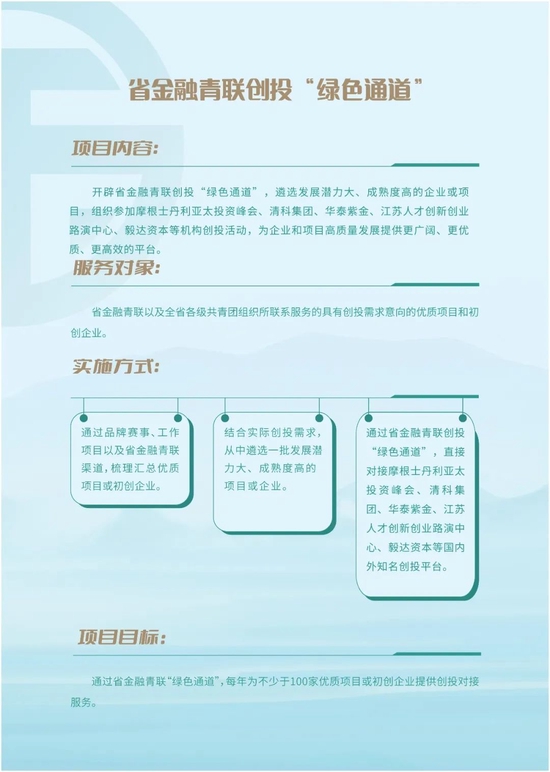 省金融青联创投“绿色通道”

项目内容:

开辟省金融青联创投“绿色通道”，遴选发展潜力大、成熟度高的企业或项目，组织参加摩根士丹利亚太投资峰会、清科集团、华泰紫金、江苏人才创新创业路演中心、毅达资本等机构创投活动，为企业和项目高质量发展提供更广阔、更优质、更高效的平台。

服务对象:

省金融青联以及全省各级共青团组织所联系服务的具有创投需求意向的优质项目和初创企业。

实施方式:

通过品牌赛事、工作项目以及省金融青联渠道，梳理汇总优质项目或初创企业。

结合实际创投需求，从中遴选一批发展潜力大、成熟度高的项目或企业。

通过省金融青联创投“绿色通道”，直接对接摩根士丹利亚太投资峰会、清科集团、华泰紫金、江苏人才创新创业路演中心、毅达资本等国内外知名创投平台。

项目目标:

通过省金融青联“绿色通道”，每年为不少于100家优质项目或初创企业提供创投对接服务。